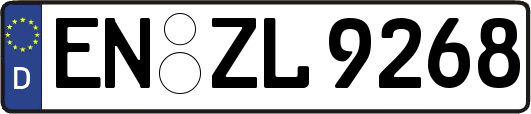 D
EN ZL 9268